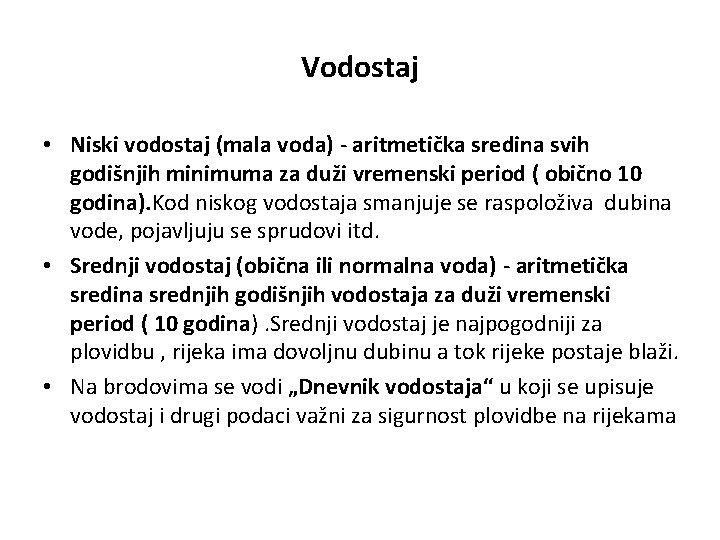 Vodostaj

• Niski vodostaj (mala voda) - aritmetička sredina svih godišnjih minimuma za duži vremenski period ( obično 10 godina).Kod niskog vodostaja smanjuje se raspoloživa dubina vode, pojavljuju se sprudovi itd.

• Srednji vodostaj (obična ili normalna voda) - aritmetička sredina srednjih godišnjih vodostaja za duži vremenski period ( 10 godina) .Srednji vodostaj je najpogodniji za plovidbu , rijeka ima dovoljnu dubinu a tok rijeke postaje blaži.

• Na brodovima se vodi „Dnevnik vodostaja“ u koji se upisuje vodostaj i drugi podaci važni za sigurnost plovidbe na rijekama